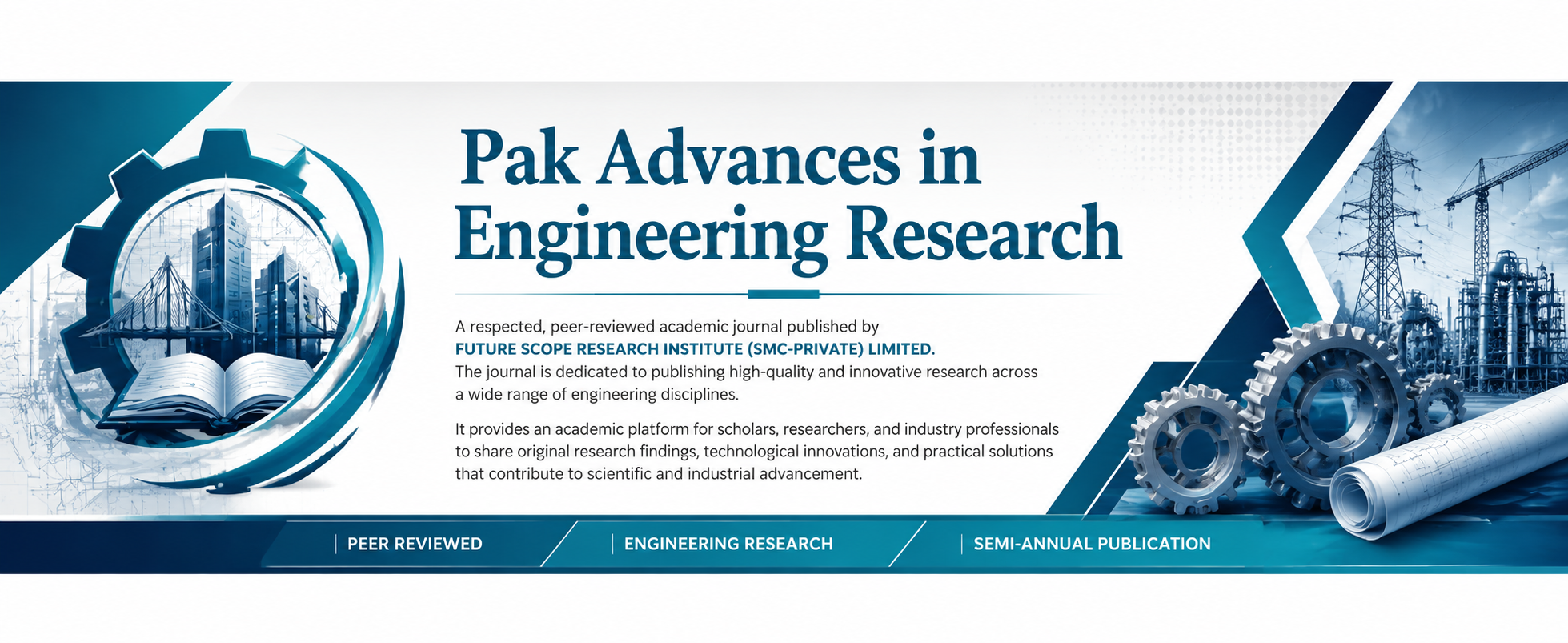 Pak Advances in Engineering Research

A respected, peer-reviewed academic journal published by
FUTURE SCOPE RESEARCH INSTITUTE (SMC-PRIVATE) LIMITED.
The journal is dedicated to publishing high-quality and innovative research across a wide range of engineering disciplines.

It provides an academic platform for scholars, researchers, and industry professionals to share original research findings, technological innovations, and practical solutions that contribute to scientific and industrial advancement.

PEER REVIEWED
ENGINEERING RESEARCH
SEMI-ANNUAL PUBLICATION